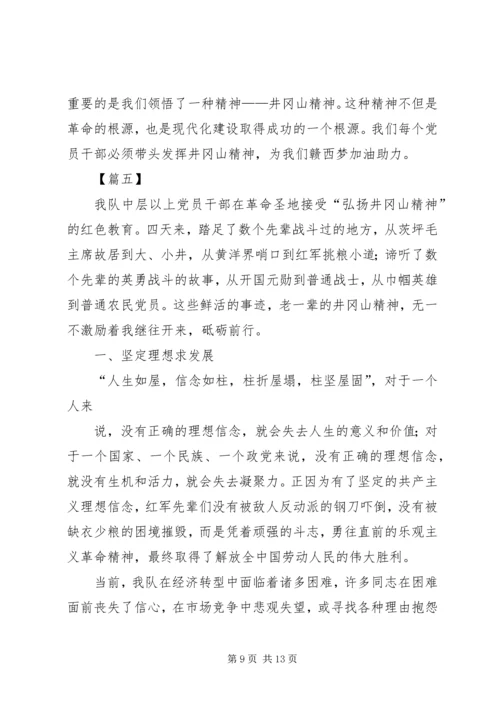 重要的是我们领悟了一种精神——井冈山精神。这种精神不但是革命的根源，也是现代化建设取得成功的一个根源。我们每个党员干部必须带头发挥井冈山精神，为我们赣西梦加油助力。

【篇五】

我队中层以上党员干部在革命圣地接受“弘扬井冈山精神”的红色教育。四天来，踏足了数个先辈战斗过的地方，从茨坪毛主席故居到大、小井，从黄洋界哨口到红军挑粮小道；谛听了数个先辈的英勇战斗的故事，从开国元勋到普通战士，从巾帼英雄到普通农民党员。这些鲜活的事迹，老一辈的井冈山精神，无一不激励着我继往开来，砥砺前行。

一、坚定理想求发展

“人生如屋，信念如柱，柱折屋塌，柱坚屋固”，对于一个人来

说，没有正确的理想信念，就会失去人生的意义和价值；对于一个国家、一个民族、一个政党来说，没有正确的理想信念，就没有生机和活力，就会失去凝聚力。正因为有了坚定的共产主义理想信念，红军先辈们没有被敌人反动派的钢刀吓倒，没有被缺衣少粮的困境摧毁，而是凭着顽强的斗志，勇往直前的乐观主义革命精神，最终取得了解放全中国劳动人民的伟大胜利。

当前，我队在经济转型中面临着诸多困难，许多同志在困难面前丧失了信心，在市场竞争中悲观失望，或寻找各种理由抱怨

第 9 页 共 13 页